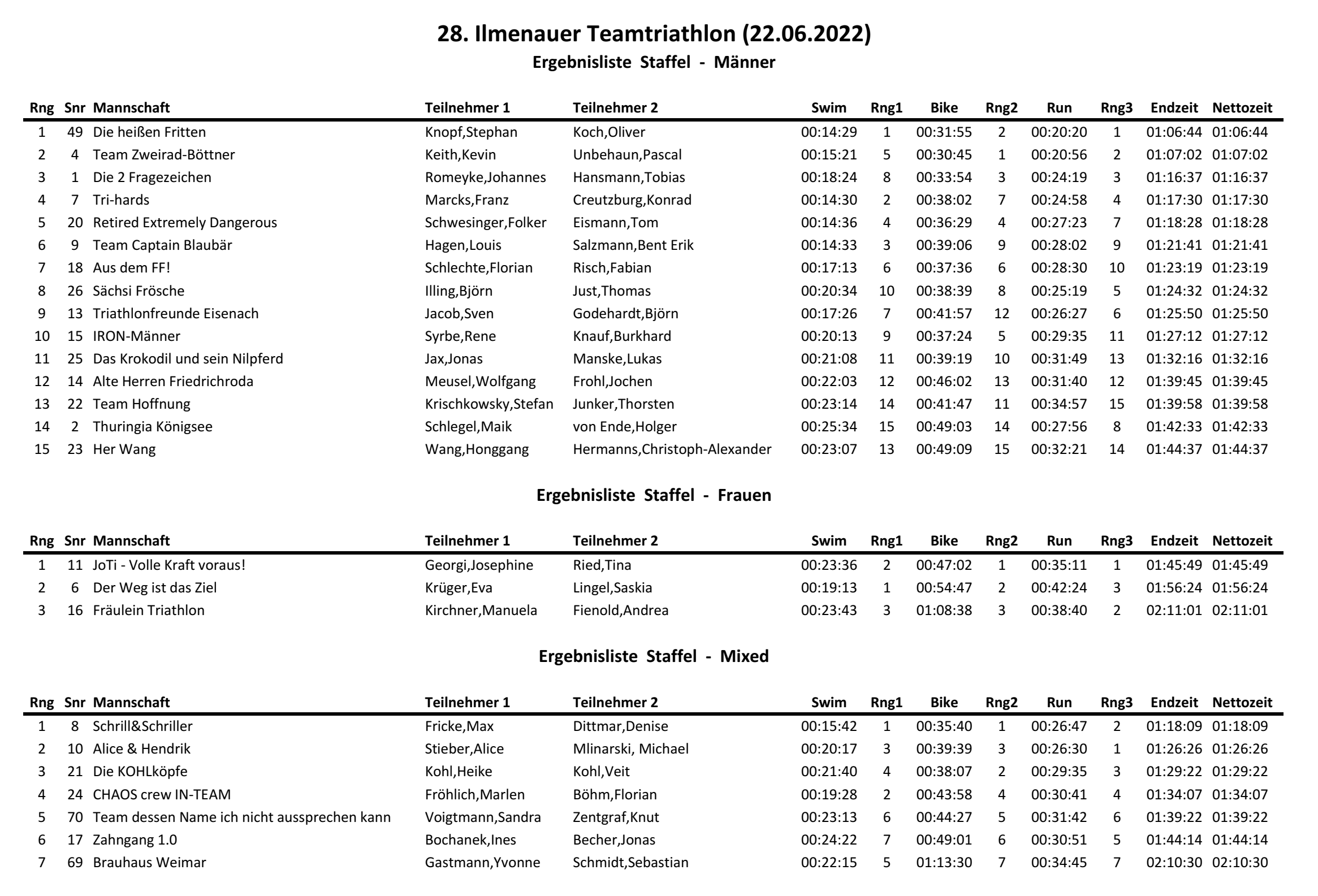 28. Ilmenauer Teamtriathlon (22.06.2022)

Ergebnisliste Staffel - Männer

| Rng | Snr | Mannschaft | Teilnehmer 1 | Teilnehmer 2 | Swim | Rng1 | Bike | Rng2 | Run | Rng3 | Endzeit | Nettozeit |
|---|---|---|---|---|---|---|---|---|---|---|---|---|
| 1 | 49 | Die heißen Fritten | Knopf,Stephan | Koch,Oliver | 00:14:29 | 1 | 00:31:55 | 2 | 00:20:20 | 1 | 01:06:44 | 01:06:44 |
| 2 | 4 | Team Zweirad-Böttner | Keith,Kevin | Unbehaun,Pascal | 00:15:21 | 5 | 00:30:45 | 1 | 00:20:56 | 2 | 01:07:02 | 01:07:02 |
| 3 | 1 | Die 2 Fragezeichen | Romeyke,Johannes | Hansmann,Tobias | 00:18:24 | 8 | 00:33:54 | 3 | 00:24:19 | 3 | 01:16:37 | 01:16:37 |
| 4 | 7 | Tri-hards | Marcks,Franz | Creutzburg,Konrad | 00:14:30 | 2 | 00:38:02 | 7 | 00:24:58 | 4 | 01:17:30 | 01:17:30 |
| 5 | 20 | Retired Extremely Dangerous | Schwesinger,Folker | Eismann,Tom | 00:14:36 | 4 | 00:36:29 | 4 | 00:27:23 | 7 | 01:18:28 | 01:18:28 |
| 6 | 9 | Team Captain Blaubär | Hagen,Louis | Salzmann,Bent Erik | 00:14:33 | 3 | 00:39:06 | 9 | 00:28:02 | 9 | 01:21:41 | 01:21:41 |
| 7 | 18 | Aus dem FF! | Schlechte,Florian | Risch,Fabian | 00:17:13 | 6 | 00:37:36 | 6 | 00:28:30 | 10 | 01:23:19 | 01:23:19 |
| 8 | 26 | Sächsi Frösche | Illing,Björn | Just,Thomas | 00:20:34 | 10 | 00:38:39 | 8 | 00:25:19 | 5 | 01:24:32 | 01:24:32 |
| 9 | 13 | Triathlonfreunde Eisenach | Jacob,Sven | Godehardt,Björn | 00:17:26 | 7 | 00:41:57 | 12 | 00:26:27 | 6 | 01:25:50 | 01:25:50 |
| 10 | 15 | IRON-Männer | Syrbe,Rene | Knauf,Burkhard | 00:20:13 | 9 | 00:37:24 | 5 | 00:29:35 | 11 | 01:27:12 | 01:27:12 |
| 11 | 25 | Das Krokodil und sein Nilpferd | Jax,Jonas | Manske,Lukas | 00:21:08 | 11 | 00:39:19 | 10 | 00:31:49 | 13 | 01:32:16 | 01:32:16 |
| 12 | 14 | Alte Herren Friedrichroda | Meusel,Wolfgang | Frohl,Jochen | 00:22:03 | 12 | 00:46:02 | 13 | 00:31:40 | 12 | 01:39:45 | 01:39:45 |
| 13 | 22 | Team Hoffnung | Krischkowsky,Stefan | Junker,Thorsten | 00:23:14 | 14 | 00:41:47 | 11 | 00:34:57 | 15 | 01:39:58 | 01:39:58 |
| 14 | 2 | Thuringia Königsee | Schlegel,Maik | von Ende,Holger | 00:25:34 | 15 | 00:49:03 | 14 | 00:27:56 | 8 | 01:42:33 | 01:42:33 |
| 15 | 23 | Her Wang | Wang,Honggang | Hermanns,Christoph-Alexander | 00:23:07 | 13 | 00:49:09 | 15 | 00:32:21 | 14 | 01:44:37 | 01:44:37 |

Ergebnisliste Staffel - Frauen

| Rng | Snr | Mannschaft | Teilnehmer 1 | Teilnehmer 2 | Swim | Rng1 | Bike | Rng2 | Run | Rng3 | Endzeit | Nettozeit |
|---|---|---|---|---|---|---|---|---|---|---|---|---|
| 1 | 11 | JoTi - Volle Kraft voraus! | Georgi,Josephine | Ried,Tina | 00:23:36 | 2 | 00:47:02 | 1 | 00:35:11 | 1 | 01:45:49 | 01:45:49 |
| 2 | 6 | Der Weg ist das Ziel | Krüger,Eva | Lingel,Saskia | 00:19:13 | 1 | 00:54:47 | 2 | 00:42:24 | 3 | 01:56:24 | 01:56:24 |
| 3 | 16 | Fräulein Triathlon | Kirchner,Manuela | Fienold,Andrea | 00:23:43 | 3 | 01:08:38 | 3 | 00:38:40 | 2 | 02:11:01 | 02:11:01 |

Ergebnisliste Staffel - Mixed

| Rng | Snr | Mannschaft | Teilnehmer 1 | Teilnehmer 2 | Swim | Rng1 | Bike | Rng2 | Run | Rng3 | Endzeit | Nettozeit |
|---|---|---|---|---|---|---|---|---|---|---|---|---|
| 1 | 8 | Schrill&Schriller | Fricke,Max | Dittmar,Denise | 00:15:42 | 1 | 00:35:40 | 1 | 00:26:47 | 2 | 01:18:09 | 01:18:09 |
| 2 | 10 | Alice & Hendrik | Stieber,Alice | Mlinarski, Michael | 00:20:17 | 3 | 00:39:39 | 3 | 00:26:30 | 1 | 01:26:26 | 01:26:26 |
| 3 | 21 | Die KOHLköpfe | Kohl,Heike | Kohl,Veit | 00:21:40 | 4 | 00:38:07 | 2 | 00:29:35 | 3 | 01:29:22 | 01:29:22 |
| 4 | 24 | CHAOS crew IN-TEAM | Fröhlich,Marlen | Böhm,Florian | 00:19:28 | 2 | 00:43:58 | 4 | 00:30:41 | 4 | 01:34:07 | 01:34:07 |
| 5 | 70 | Team dessen Name ich nicht aussprechen kann | Voigtmann,Sandra | Zentgraf,Knut | 00:23:13 | 6 | 00:44:27 | 5 | 00:31:42 | 6 | 01:39:22 | 01:39:22 |
| 6 | 17 | Zahngang 1.0 | Bochanek,Ines | Becher,Jonas | 00:24:22 | 7 | 00:49:01 | 6 | 00:30:51 | 5 | 01:44:14 | 01:44:14 |
| 7 | 69 | Brauhaus Weimar | Gastmann,Yvonne | Schmidt,Sebastian | 00:22:15 | 5 | 01:13:30 | 7 | 00:34:45 | 7 | 02:10:30 | 02:10:30 |